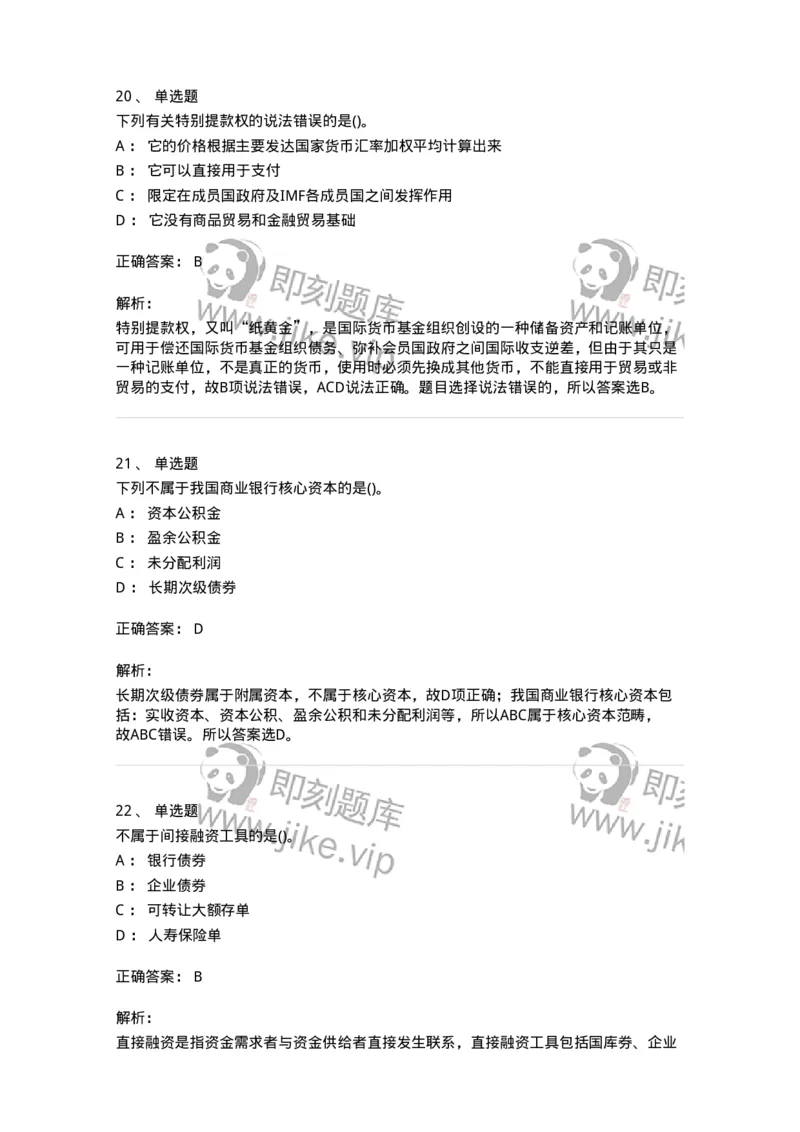 20、 单选题
下列有关特别提款权的说法错误的是()。
A： 它的价格根据主要发达国家货币汇率加权平均计算出来
B： 它可以直接用于支付
C： 限定在成员国政府及IMF各成员国之间发挥作用
D： 它没有商品贸易和金融贸易基础

正确答案： B

解析：
特别提款权，又叫“纸黄金”，是国际货币基金组织创设的一种储备资产和记账单位，可用于偿还国际货币基金组织债务、弥补会员国政府之间国际收支逆差，但由于其只是一种记账单位，不是真正的货币，使用时必须先换成其他货币，不能直接用于贸易或非贸易的支付，故B项说法错误，ACD说法正确。题目选择说法错误的，所以答案选B。

即刻题库
www.jike.vip

21、 单选题
下列不属于我国商业银行核心资本的是()。
A： 资本公积金
B： 盈余公积金
C： 未分配利润
D： 长期次级债券

正确答案： D

解析：
长期次级债券属于附属资本，不属于核心资本，故D项正确；我国商业银行核心资本包括：实收资本、资本公积、盈余公积和未分配利润等，所以ABC属于核心资本范畴，故ABC错误。所以答案选D。

即刻题库
www.jike.vip

22、 单选题
不属于间接融资工具的是()。
A： 银行债券
B： 企业债券
C： 可转让大额存单
D： 人寿保险单

正确答案： B

解析：
直接融资是指资金需求者与资金供给者直接发生联系，直接融资工具包括国库券、企业